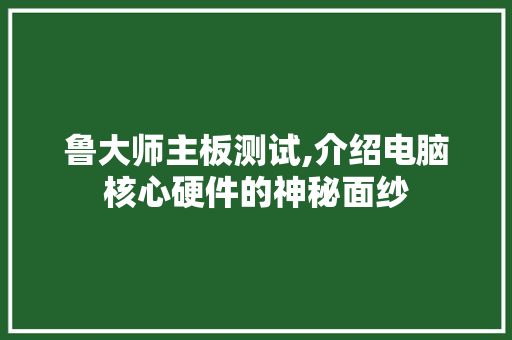 鲁大师主板测试,介绍电脑核心硬件的神秘面纱